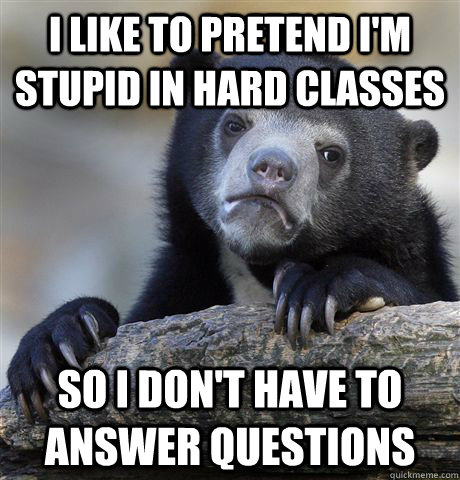 I LIKE TO PRETEND I'M STUPID IN HARD CLASSES

SO I DON'T HAVE TO ANSWER QUESTIONS

quickmeme.com